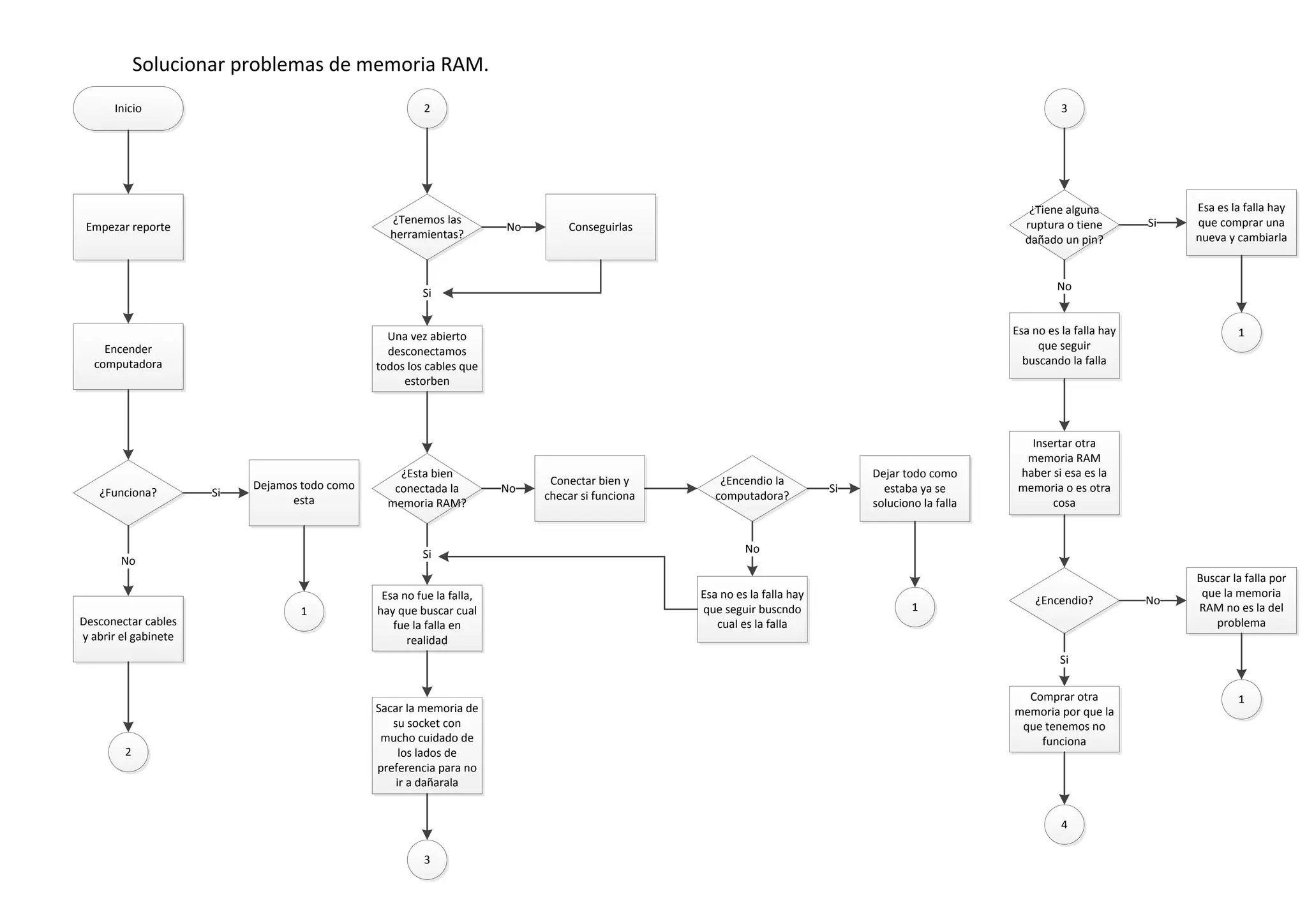 Solucionar problemas de memoria RAM.

Inicio

Empezar reporte

Encender computadora

¿Funciona?

Si

Dejamos todo como esta

1

No

Desconectar cables y abrir el gabinete

2

2

¿Tenemos las herramientas?

No

Conseguirlas

Si

Una vez abierto desconectamos todos los cables que estorben

¿Esta bien conectada la memoria RAM?

No

Conectar bien y checar si funciona

¿Encendio la computadora?

Si

Dejar todo como estaba ya se soluciono la falla

1

No

Esa no es la falla hay que seguir buscndo cual es la falla

Si

Esa no fue la falla, hay que buscar cual fue la falla en realidad

Sacar la memoria de su socket con mucho cuidado de los lados de preferencia para no ir a dañarala

3

3

¿Tiene alguna ruptura o tiene dañado un pin?

Si

Esa es la falla hay que comprar una nueva y cambiarla

1

No

Esa no es la falla hay que seguir buscando la falla

Insertar otra memoria RAM haber si esa es la memoria o es otra cosa

¿Encendio?

No

Buscar la falla por que la memoria RAM no es la del problema

1

Si

Comprar otra memoria por que la que tenemos no funciona

4